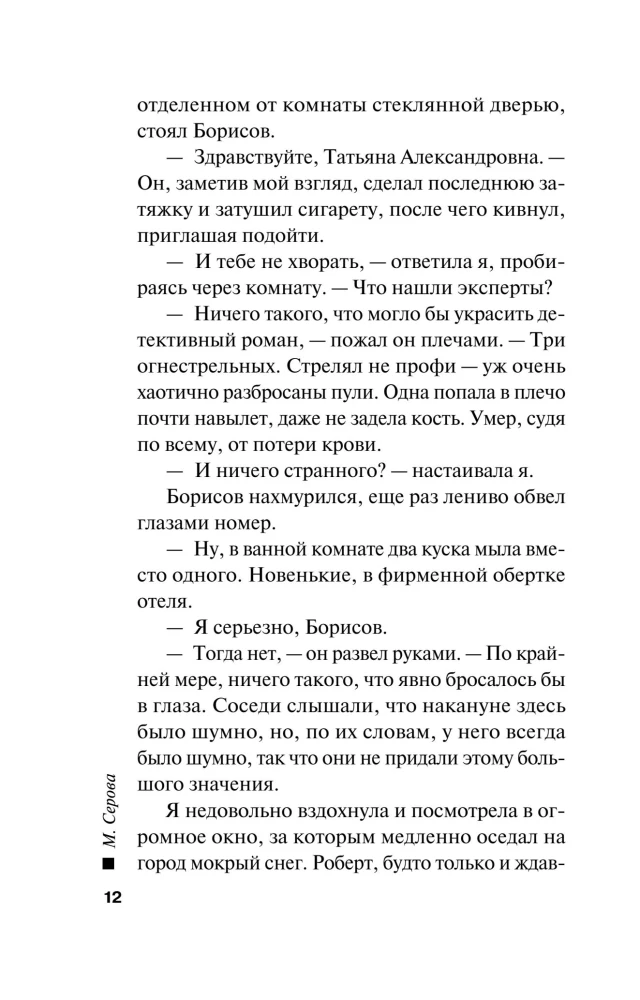 отделенном от комнаты стеклянной дверью, стоял Борисов.

— Здравствуйте, Татьяна Александровна. — Он, заметив мой взгляд, сделал последнюю затяжку и затушил сигарету, после чего кивнул, приглашая подойти.

— И тебе не хворать, — ответила я, пробираясь через комнату. — Что нашли эксперты?

— Ничего такого, что могло бы украсить детективный роман, — пожал он плечами. — Три огнестрельных. Стрелял не профи — уж очень хаотично разбросаны пули. Одна попала в плечо почти навылет, даже не задела кость. Умер, судя по всему, от потери крови.

— И ничего странного? — настаивала я.

Борисов нахмурился, еще раз лениво обвел глазами номер.

— Ну, в ванной комнате два куска мыла вместо одного. Новенькие, в фирменной обертке отеля.

— Я серьезно, Борисов.

— Тогда нет, — он развел руками. — По крайней мере, ничего такого, что явно бросалось бы в глаза. Соседи слышали, что накануне здесь было шумно, но, по их словам, у него всегда было шумно, так что они не придали этому большого значения.

Я недовольно вздохнула и посмотрела в огромное окно, за которым медленно оседал на город мокрый снег. Роберт, будто только и ждав-

М. Серова

12